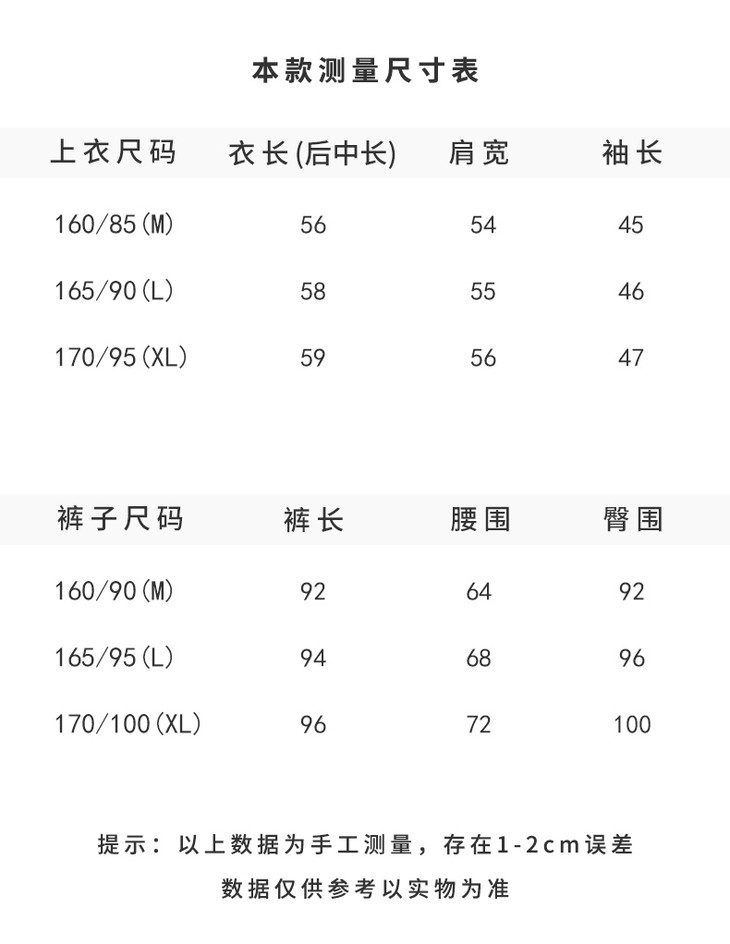 本款测量尺寸表

| 上衣尺码 | 衣长(后中长) | 肩宽 | 袖长 |
|---|---|---|---|
| 160/85(M) | 56 | 54 | 45 |
| 165/90(L) | 58 | 55 | 46 |
| 170/95(XL) | 59 | 56 | 47 |

| 裤子尺码 | 裤长 | 腰围 | 臀围 |
|---|---|---|---|
| 160/90(M) | 92 | 64 | 92 |
| 165/95(L) | 94 | 68 | 96 |
| 170/100(XL) | 96 | 72 | 100 |

提示：以上数据为手工测量，存在1-2cm误差
数据仅供参考以实物为准